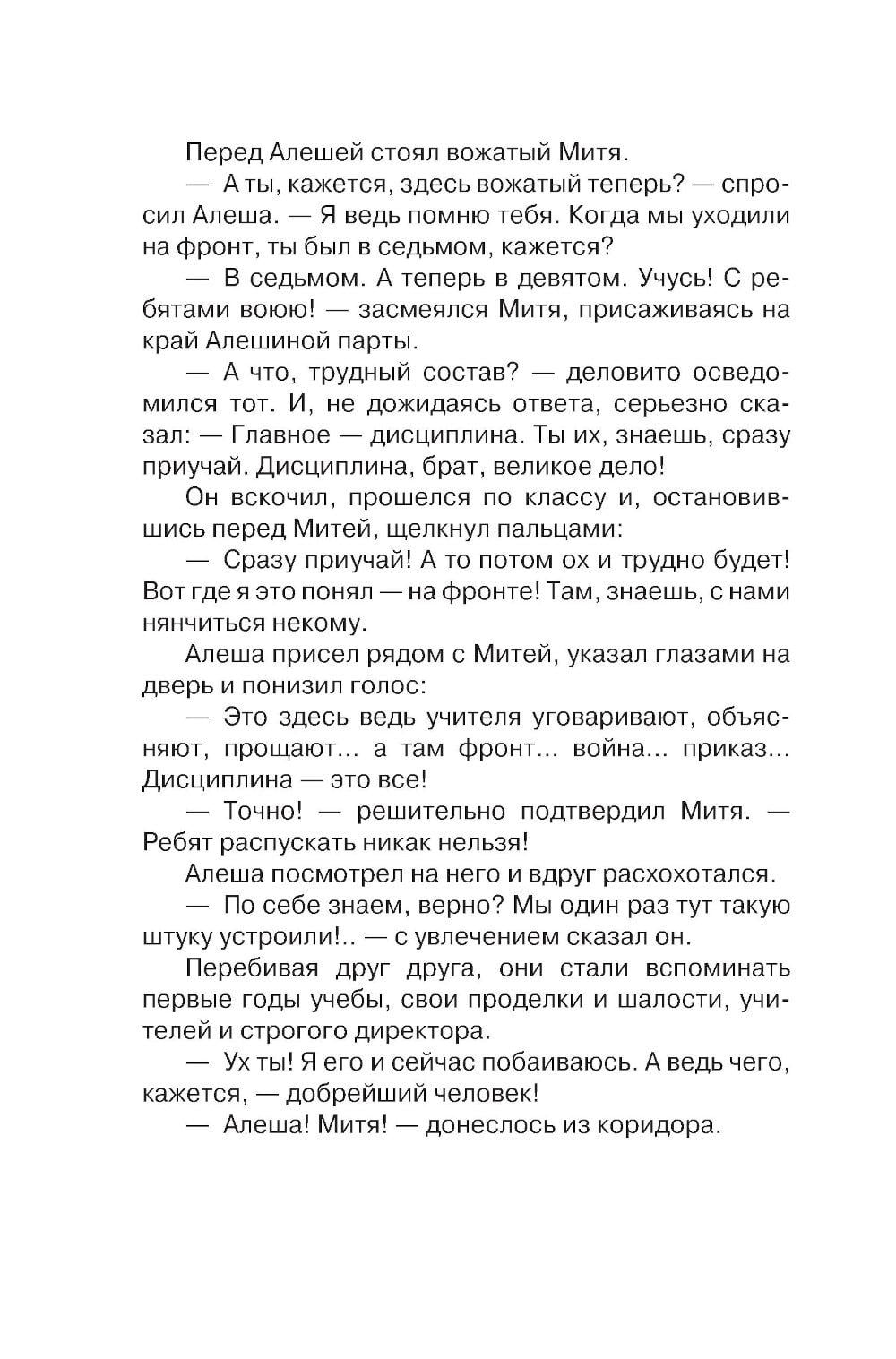 Перед Алешей стоял вожатый Митя.

— А ты, кажется, здесь вожатый теперь? — спросил Алеша. — Я ведь помню тебя. Когда мы уходили на фронт, ты был в седьмом, кажется?

— В седьмом. А теперь в девятом. Учусь! С ребятами воюю! — засмеялся Митя, присаживаясь на край Алешиной парты.

— А что, трудный состав? — деловито осведомился тот. И, не дожидаясь ответа, серьезно сказал: — Главное — дисциплина. Ты их, знаешь, сразу приучай. Дисциплина, брат, великое дело!

Он вскочил, прошелся по классу и, остановившись перед Митей, щелкнул пальцами:

— Сразу приучай! А то потом ох и трудно будет! Вот где я это понял — на фронте! Там, знаешь, с нами нянчиться некому.

Алеша присел рядом с Митей, указал глазами на дверь и понизил голос:

— Это здесь ведь учителя уговаривают, объясняют, прощают... а там фронт... война... приказ... Дисциплина — это все!

— Точно! — решительно подтвердил Митя. — Ребят распускать никак нельзя!

Алеша посмотрел на него и вдруг расхохотался.

— По себе знаем, верно? Мы один раз тут такую штуку устроили!.. — с увлечением сказал он.

Перебивая друг друга, они стали вспоминать первые годы учебы, свои проделки и шалости, учителей и строгого директора.

— Ух ты! Я его и сейчас побаиваюсь. А ведь чего, кажется, — добрейший человек!

— Алеша! Митя! — донеслось из коридора.